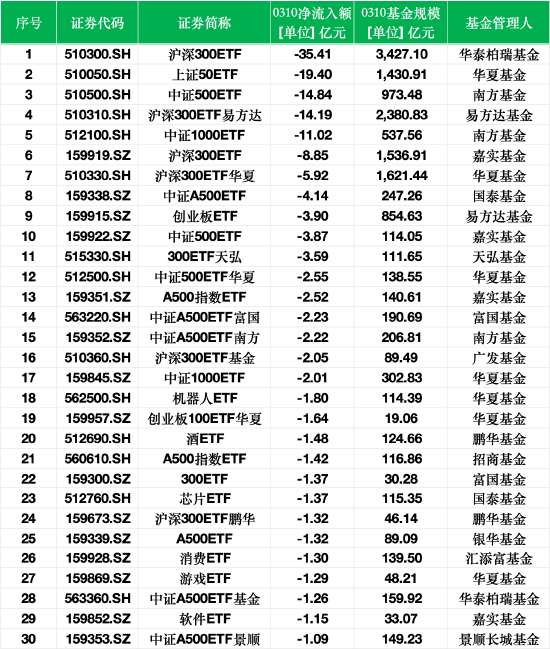 | 序号 | 证券代码 | 证券简称 | 0310净流入额 [单位] 亿元 | 0310基金规模 [单位] 亿元 | 基金管理人 |
|---|---|---|---|---|---|
| 1 | 510300.SH | 沪深300ETF | -35.41 | 3,427.10 | 华泰柏瑞基金 |
| 2 | 510050.SH | 上证50ETF | -19.40 | 1,430.91 | 华夏基金 |
| 3 | 510500.SH | 中证500ETF | -14.84 | 973.48 | 南方基金 |
| 4 | 510310.SH | 沪深300ETF易方达 | -14.19 | 2,380.83 | 易方达基金 |
| 5 | 512100.SH | 中证1000ETF | -11.02 | 537.56 | 南方基金 |
| 6 | 159919.SZ | 沪深300ETF | -8.85 | 1,536.91 | 嘉实基金 |
| 7 | 510330.SH | 沪深300ETF华夏 | -5.92 | 1,621.44 | 华夏基金 |
| 8 | 159338.SZ | 中证A500ETF | -4.14 | 247.26 | 国泰基金 |
| 9 | 159915.SZ | 创业板ETF | -3.90 | 854.63 | 易方达基金 |
| 10 | 159922.SZ | 中证500ETF | -3.87 | 114.05 | 嘉实基金 |
| 11 | 515330.SH | 300ETF天弘 | -3.59 | 111.65 | 天弘基金 |
| 12 | 512500.SH | 中证500ETF华夏 | -2.55 | 138.55 | 华夏基金 |
| 13 | 159351.SZ | A500指数ETF | -2.52 | 140.61 | 嘉实基金 |
| 14 | 563220.SH | 中证A500ETF富国 | -2.23 | 190.69 | 富国基金 |
| 15 | 159352.SZ | 中证A500ETF南方 | -2.22 | 206.81 | 南方基金 |
| 16 | 510360.SH | 沪深300ETF基金 | -2.05 | 89.49 | 广发基金 |
| 17 | 159845.SZ | 中证1000ETF | -2.01 | 302.83 | 华夏基金 |
| 18 | 562500.SH | 机器人ETF | -1.80 | 114.39 | 华夏基金 |
| 19 | 159957.SZ | 创业板100ETF华夏 | -1.64 | 19.06 | 华夏基金 |
| 20 | 512690.SH | 酒ETF | -1.48 | 124.66 | 鹏华基金 |
| 21 | 560610.SH | A500指数ETF | -1.42 | 116.86 | 招商基金 |
| 22 | 159300.SZ | 300ETF | -1.37 | 30.28 | 富国基金 |
| 23 | 512760.SH | 芯片ETF | -1.37 | 115.35 | 国泰基金 |
| 24 | 159673.SZ | 沪深300ETF鹏华 | -1.32 | 46.14 | 鹏华基金 |
| 25 | 159339.SZ | A500ETF | -1.32 | 89.09 | 银华基金 |
| 26 | 159928.SZ | 消费ETF | -1.30 | 139.50 | 汇添富基金 |
| 27 | 159869.SZ | 游戏ETF | -1.29 | 48.21 | 华夏基金 |
| 28 | 563360.SH | 中证A500ETF基金 | -1.26 | 159.92 | 华泰柏瑞基金 |
| 29 | 159852.SZ | 软件ETF | -1.15 | 33.07 | 嘉实基金 |
| 30 | 159353.SZ | 中证A500ETF景顺 | -1.09 | 149.23 | 景顺长城基金 |